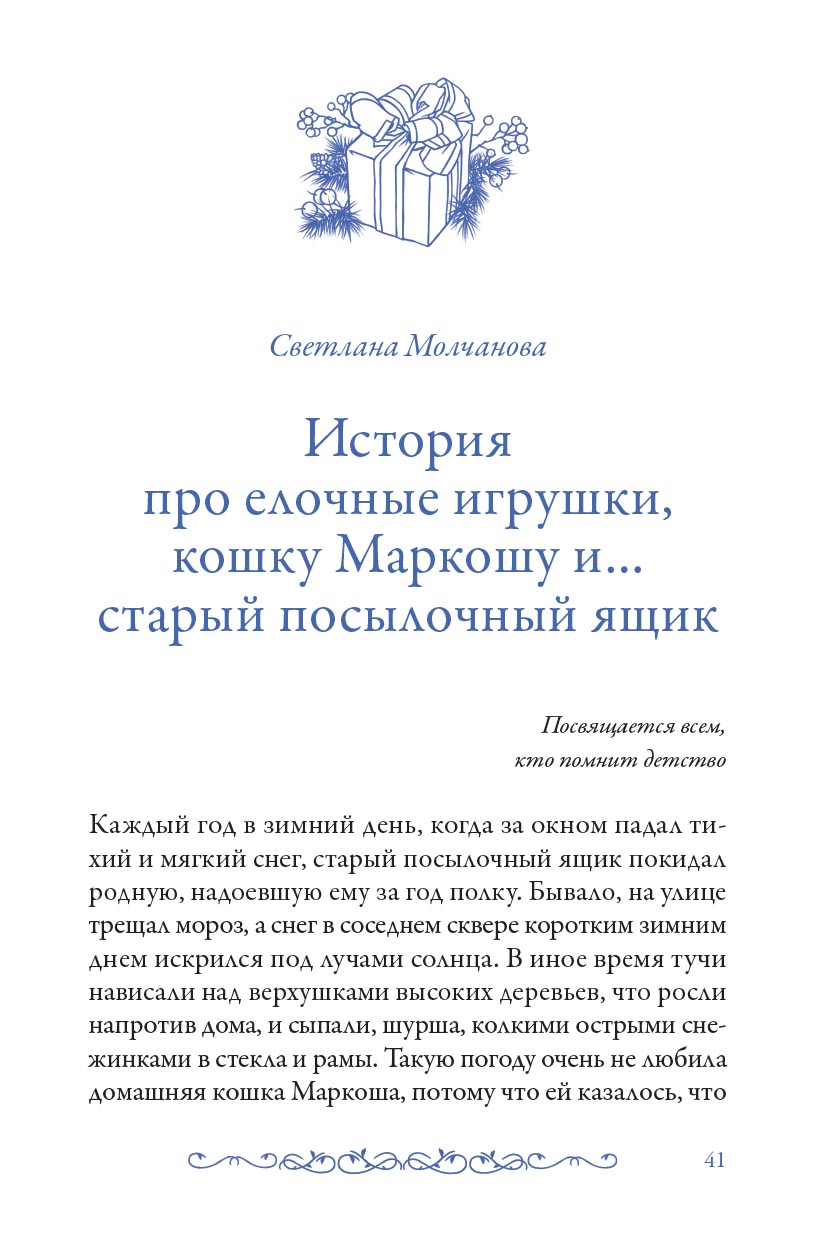 Светлана Молчанова

История про елочные игрушки, кошку Маркошу и... старый посылочный ящик

Посвящается всем, кто помнит детство

Каждый год в зимний день, когда за окном падал тихий и мягкий снег, старый посылочный ящик покидал родную, надоевшую ему за год полку. Бывало, на улице трещал мороз, а снег в соседнем сквере коротким зимним днем искрился под лучами солнца. В иное время тучи нависали над верхушками высоких деревьев, что росли напротив дома, и сыпали, шурша, колкими острыми снежинками в стекла и рамы. Такую погоду очень не любила домашняя кошка Маркоша, потому что ей казалось, что

41